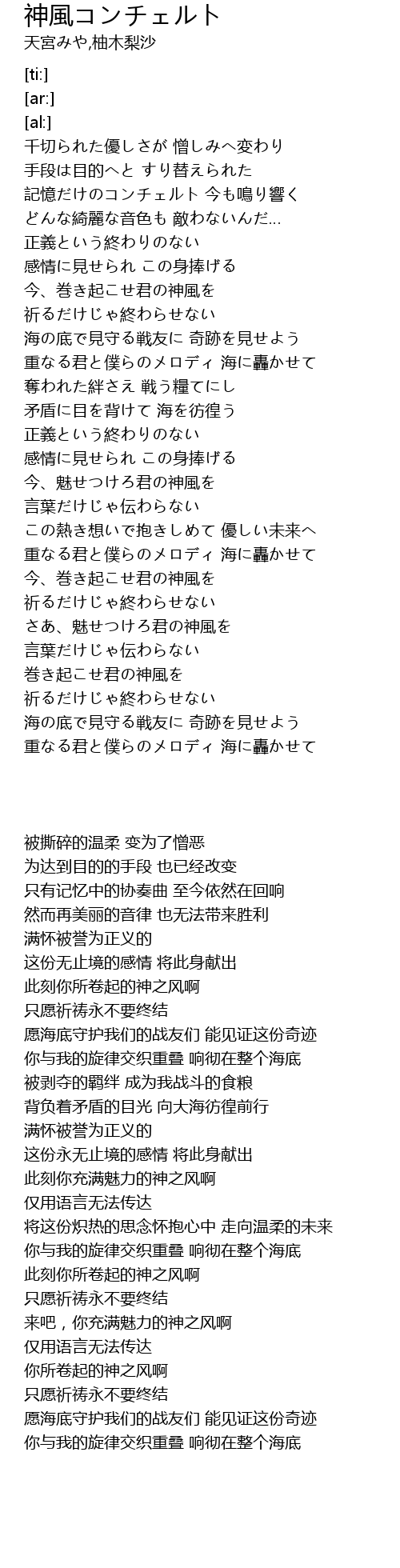 神風コンチェルト
天宮みや,柚木梨沙

[ti:]
[ar:]
[al:]
千切られた優しさが 憎しみへ変わり
手段は目的へと すり替えられた
記憶だけのコンチェルト 今も鳴り響く
どんな綺麗な音色も 敵わないんだ...
正義という終わりのない
感情に見せられ この身捧げる
今、巻き起こせ君の神風を
祈るだけじゃ終わらせない
海の底で見守る戦友に 奇跡を見せよう
重なる君と僕らのメロディ 海に轟かせて
奪われた絆さえ 戦う糧てにし
矛盾に目を背けて 海を彷徨う
正義という終わりのない
感情に見せられ この身捧げる
今、魅せつけろ君の神風を
言葉だけじゃ伝わらない
この熱き想いで抱きしめて 優しい未来へ
重なる君と僕らのメロディ 海に轟かせて
今、巻き起こせ君の神風を
祈るだけじゃ終わらせない
さあ、魅せつけろ君の神風を
言葉だけじゃ伝わらない
巻き起こせ君の神風を
祈るだけじゃ終わらせない
海の底で見守る戦友に 奇跡を見せよう
重なる君と僕らのメロディ 海に轟かせて

被撕碎的温柔 变为了憎恶
为达到目的的手段 也已经改变
只有记忆中的协奏曲 至今依然在回响
然而再美丽的音律 也无法带来胜利
满怀被誉为正义的
这份无止境的感情 将此身献出
此刻你所卷起的神之风啊
只愿祈祷永不要终结
愿海底守护我们的战友们 能见证这份奇迹
你与我的旋律交织重叠 响彻在整个海底
被剥夺的羁绊 成为我战斗的食粮
背负着矛盾的目光 向大海彷徨前行
满怀被誉为正义的
这份永无止境的感情 将此身献出
此刻你充满魅力的神之风啊
仅用语言无法传达
将这份炽热的思念怀抱心中 走向温柔的未来
你与我的旋律交织重叠 响彻在整个海底
此刻你所卷起的神之风啊
只愿祈祷永不要终结
来吧，你充满魅力的神之风啊
仅用语言无法传达
你所卷起的神之风啊
只愿祈祷永不要终结
愿海底守护我们的战友们 能见证这份奇迹
你与我的旋律交织重叠 响彻在整个海底